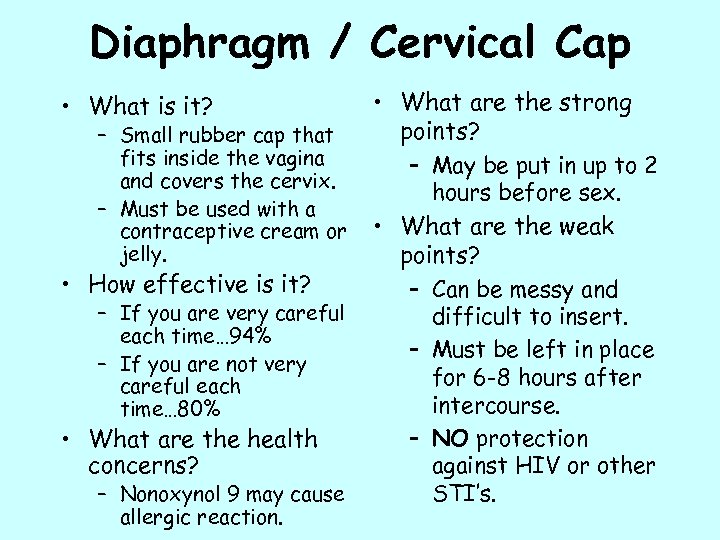 Diaphragm / Cervical Cap

• What is it?
– Small rubber cap that fits inside the vagina and covers the cervix.
– Must be used with a contraceptive cream or jelly.
• How effective is it?
– If you are very careful each time…94%
– If you are not very careful each time…80%
• What are the health concerns?
– Nonoxynol 9 may cause allergic reaction.

• What are the strong points?
– May be put in up to 2 hours before sex.
• What are the weak points?
– Can be messy and difficult to insert.
– Must be left in place for 6-8 hours after intercourse.
– NO protection against HIV or other STI's.